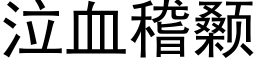 泣血稽颡